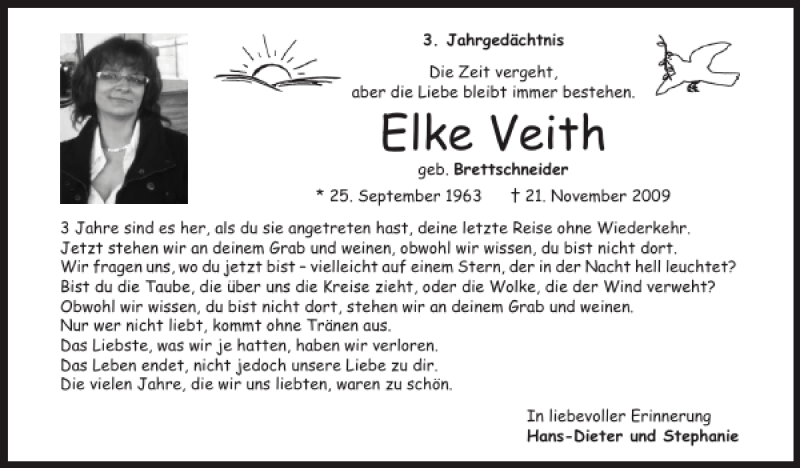 3. Jahrgedächtnis

Die Zeit vergeht,
aber die Liebe bleibt immer bestehen.

Elke Veith

geb. Brettschneider

* 25. September 1963 † 21. November 2009

3 Jahre sind es her, als du sie angetreten hast, deine letzte Reise ohne Wiederkehr.
Jetzt stehen wir an deinem Grab und weinen, obwohl wir wissen, du bist nicht dort.
Wir fragen uns, wo du jetzt bist – vielleicht auf einem Stern, der in der Nacht hell leuchtet?
Bist du die Taube, die über uns die Kreise zieht, oder die Wolke, die der Wind verweht?
Obwohl wir wissen, du bist nicht dort, stehen wir an deinem Grab und weinen.
Nur wer nicht liebt, kommt ohne Tränen aus.
Das Liebste, was wir je hatten, haben wir verloren.
Das Leben endet, nicht jedoch unsere Liebe zu dir.
Die vielen Jahre, die wir uns liebten, waren zu schön.

In liebevoller Erinnerung
Hans-Dieter und Stephanie